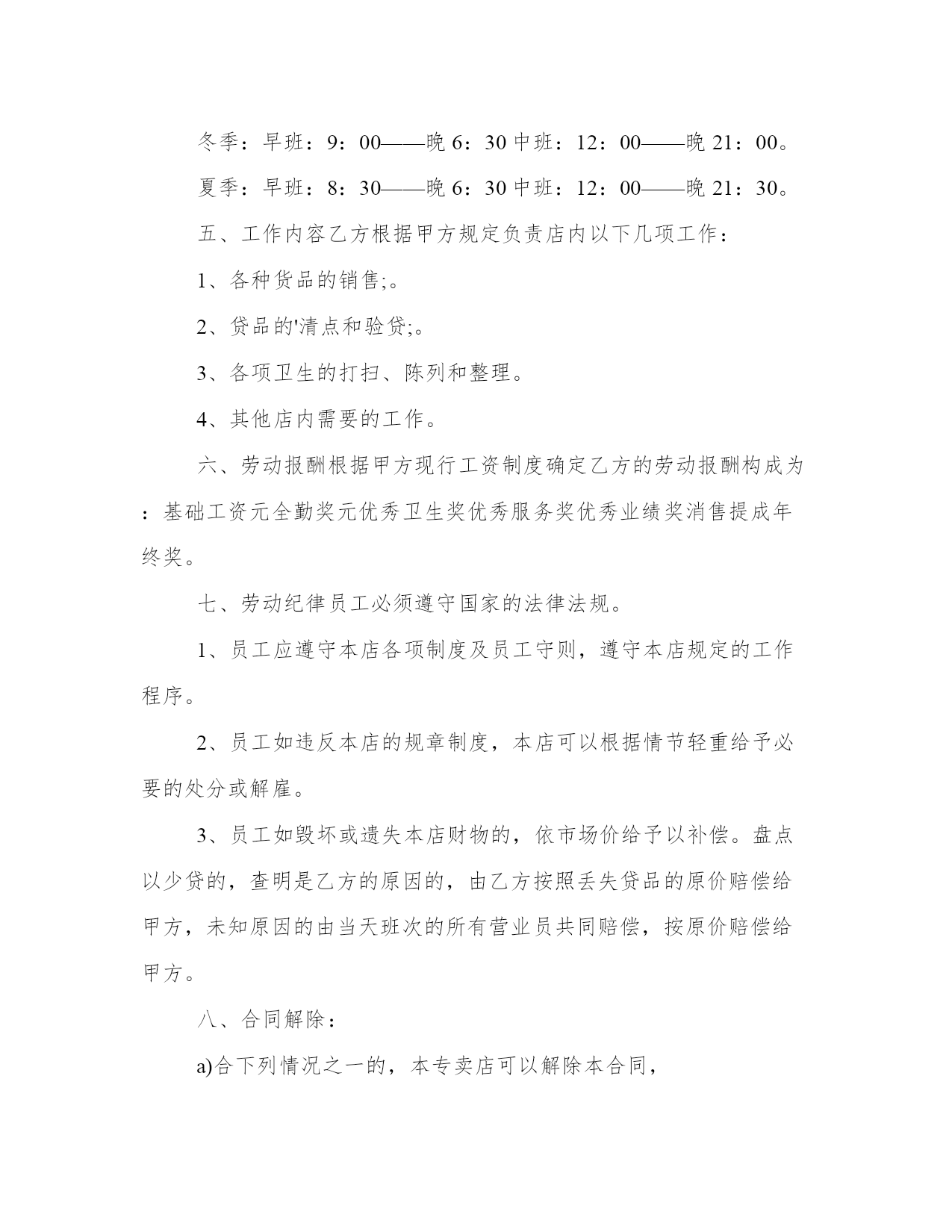 冬季：早班：9：00——晚 6：30 中班：12：00——晚 21：00。

夏季：早班：8：30——晚 6：30 中班：12：00——晚 21：30。

五、工作内容乙方根据甲方规定负责店内以下几项工作：

1、各种货品的销售;。

2、贷品的'清点和验贷;。

3、各项卫生的打扫、陈列和整理。

4、其他店内需要的工作。

六、劳动报酬根据甲方现行工资制度确定乙方的劳动报酬构成为：基础工资元全勤奖元优秀卫生奖优秀服务奖优秀业绩奖消售提成年终奖。

七、劳动纪律员工必须遵守国家的法律法规。

1、员工应遵守本店各项制度及员工守则，遵守本店规定的工作程序。

2、员工如违反本店的规章制度，本店可以根据情节轻重给予必要的处分或解雇。

3、员工如毁坏或遗失本店财物的，依市场价给予以补偿。盘点以少贷的，查明是乙方的原因的，由乙方按照丢失贷品的原价赔偿给甲方，未知原因的由当天班次的所有营业员共同赔偿，按原价赔偿给甲方。

八、合同解除：

a)合下列情况之一的，本专卖店可以解除本合同，